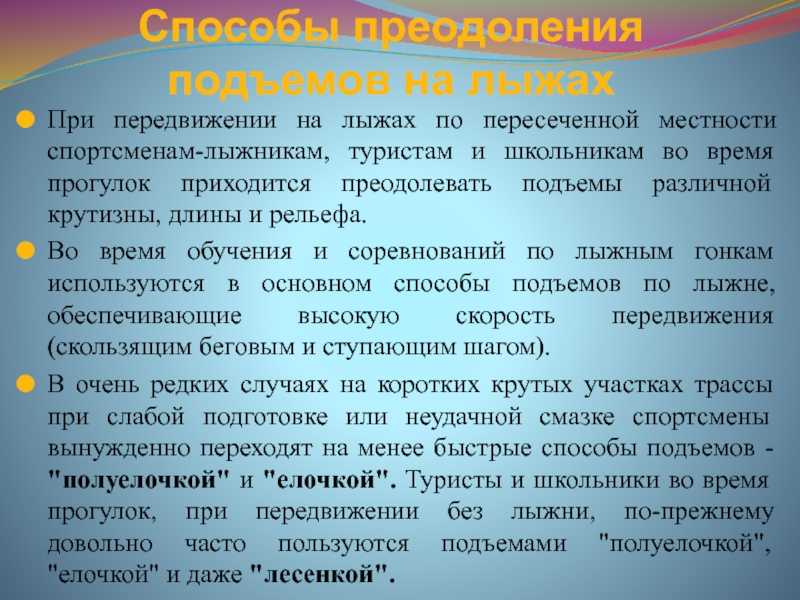 Способы преодоления подъемов на лыжах

При передвижении на лыжах по пересеченной местности спортсменам-лыжникам, туристам и школьникам во время прогулок приходится преодолевать подъемы различной крутизны, длины и рельефа.

Во время обучения и соревнований по лыжным гонкам используются в основном способы подъемов по лыжне, обеспечивающие высокую скорость передвижения (скользящим беговым и ступающим шагом).

В очень редких случаях на коротких крутых участках трассы при слабой подготовке или неудачной смазке спортсмены вынужденно переходят на менее быстрые способы подъемов - "полуелочкой" и "елочкой". Туристы и школьники во время прогулок, при передвижении без лыжни, по-прежнему довольно часто пользуются подъемами "полуелочкой", "елочкой" и даже "лесенкой".